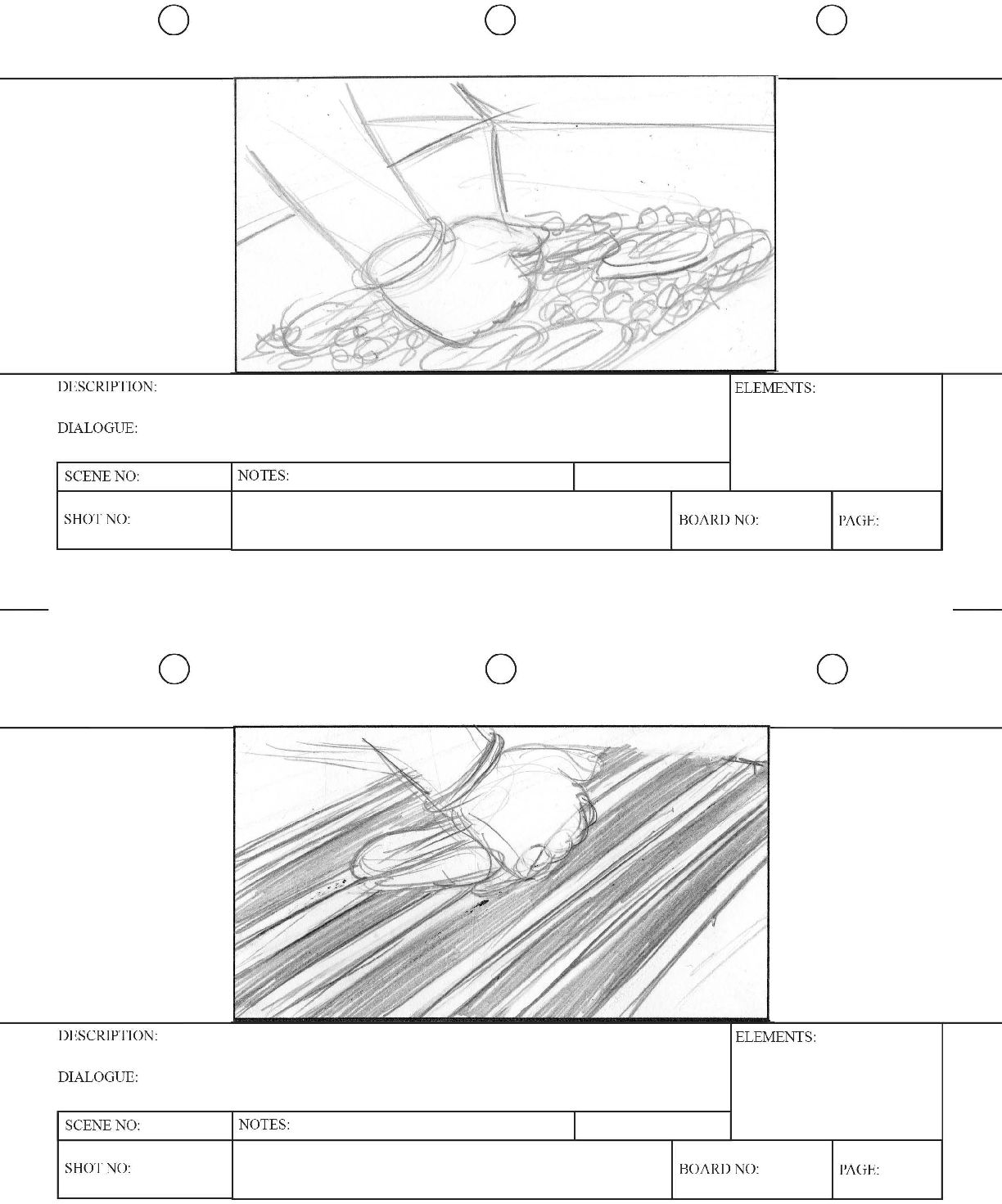 DESCRIPTION:

DIALOGUE:

ELEMENTS:

SCENE NO:
NOTES:

SHOT NO:
BOARD NO:
PAGE:

DESCRIPTION:

DIALOGUE:

ELEMENTS:

SCENE NO:
NOTES:

SHOT NO:
BOARD NO:
PAGE: